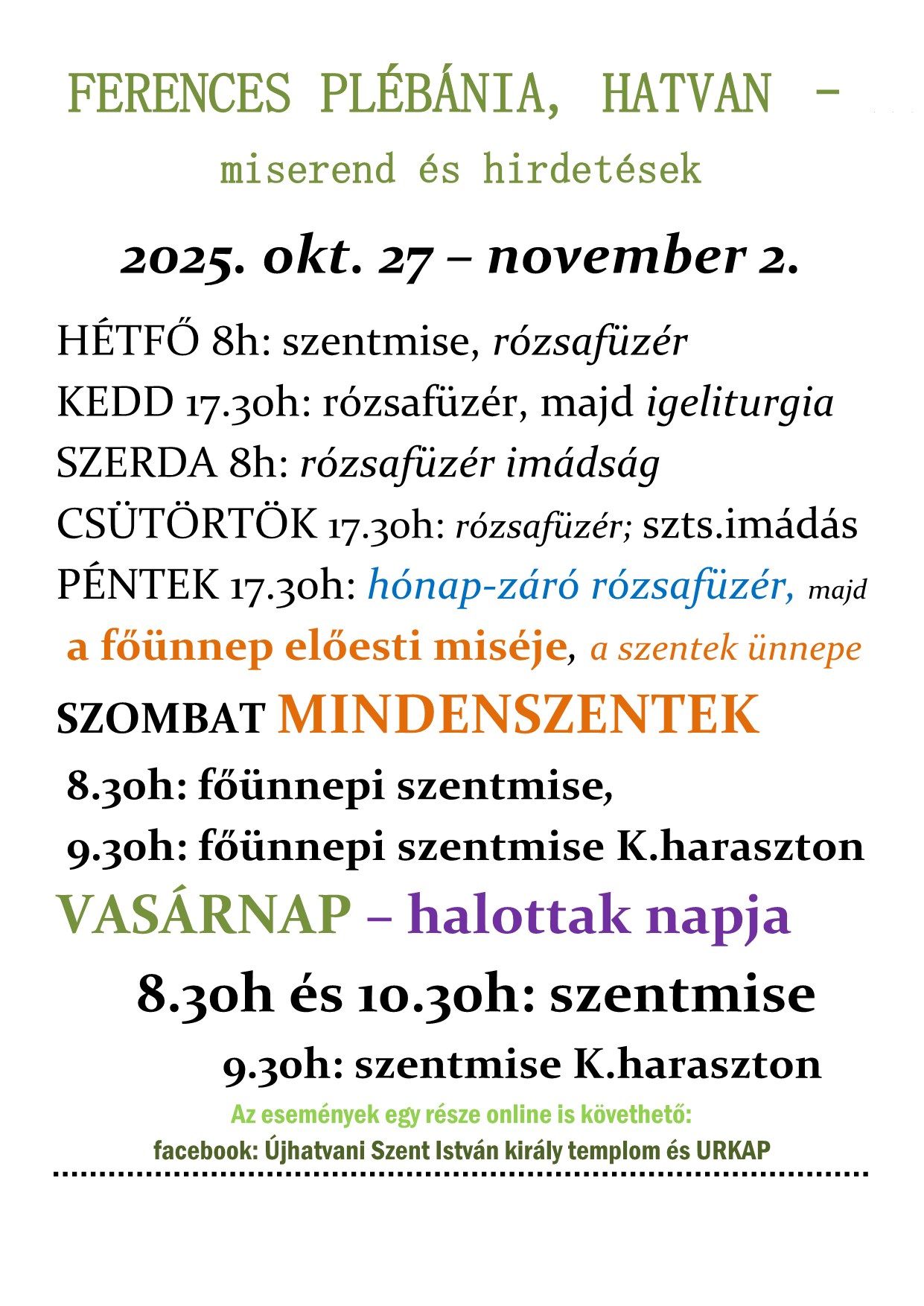 FERENCES PLÉBÁNIA, HATVAN –

miserend és hirdetések

2025. okt. 27 – november 2.

HÉTFŐ 8h: szentmise, rózsafüzér

KEDD 17.30h: rózsafüzér, majd igeliturgia

SZERDA 8h: rózsafüzér imádság

CSÜTÖRTÖK 17.30h: rózsafüzér; szts.imádás

PÉNTEK 17.30h: hónap-záró rózsafüzér, majd a főünnep előesti miséje, a szentek ünnepe

SZOMBAT MINDENSZENTEK

8.30h: főünnepi szentmise,

9.30h: főünnepi szentmise K.haraszton

VASÁRNAP – halottak napja

8.30h és 10.30h: szentmise

9.30h: szentmise K.haraszton

Az események egy része online is követhető:

facebook: Újhatvani Szent István király templom és URKAP